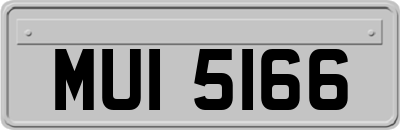 MUI 5166